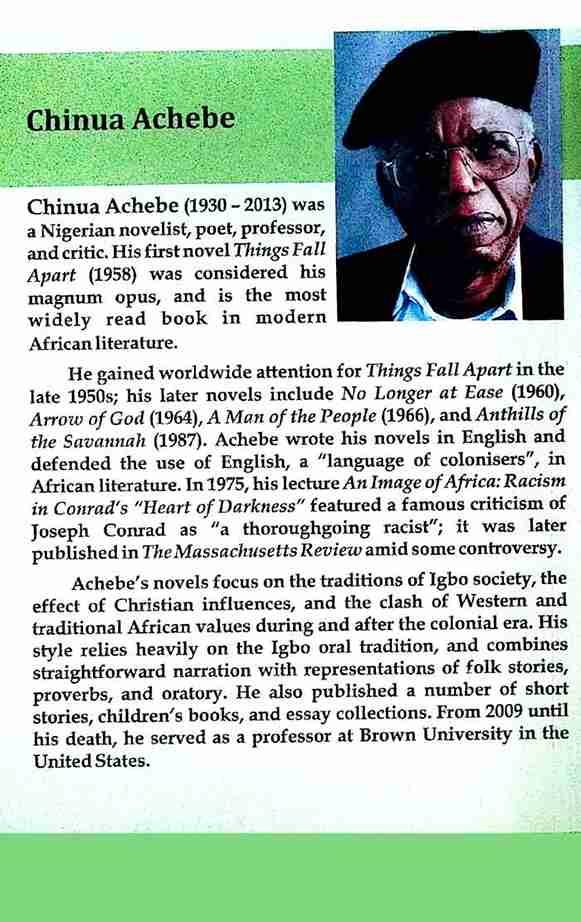 Chinua Achebe

Chinua Achebe (1930 – 2013) was a Nigerian novelist, poet, professor, and critic. His first novel Things Fall Apart (1958) was considered his magnum opus, and is the most widely read book in modern African literature.

He gained worldwide attention for Things Fall Apart in the late 1950s; his later novels include No Longer at Ease (1960), Arrow of God (1964), A Man of the People (1966), and Anthills of the Savannah (1987). Achebe wrote his novels in English and defended the use of English, a "language of colonisers", in African literature. In 1975, his lecture An Image of Africa: Racism in Conrad's "Heart of Darkness" featured a famous criticism of Joseph Conrad as "a thoroughgoing racist"; it was later published in The Massachusetts Review amid some controversy.

Achebe's novels focus on the traditions of Igbo society, the effect of Christian influences, and the clash of Western and traditional African values during and after the colonial era. His style relies heavily on the Igbo oral tradition, and combines straightforward narration with representations of folk stories, proverbs, and oratory. He also published a number of short stories, children's books, and essay collections. From 2009 until his death, he served as a professor at Brown University in the United States.